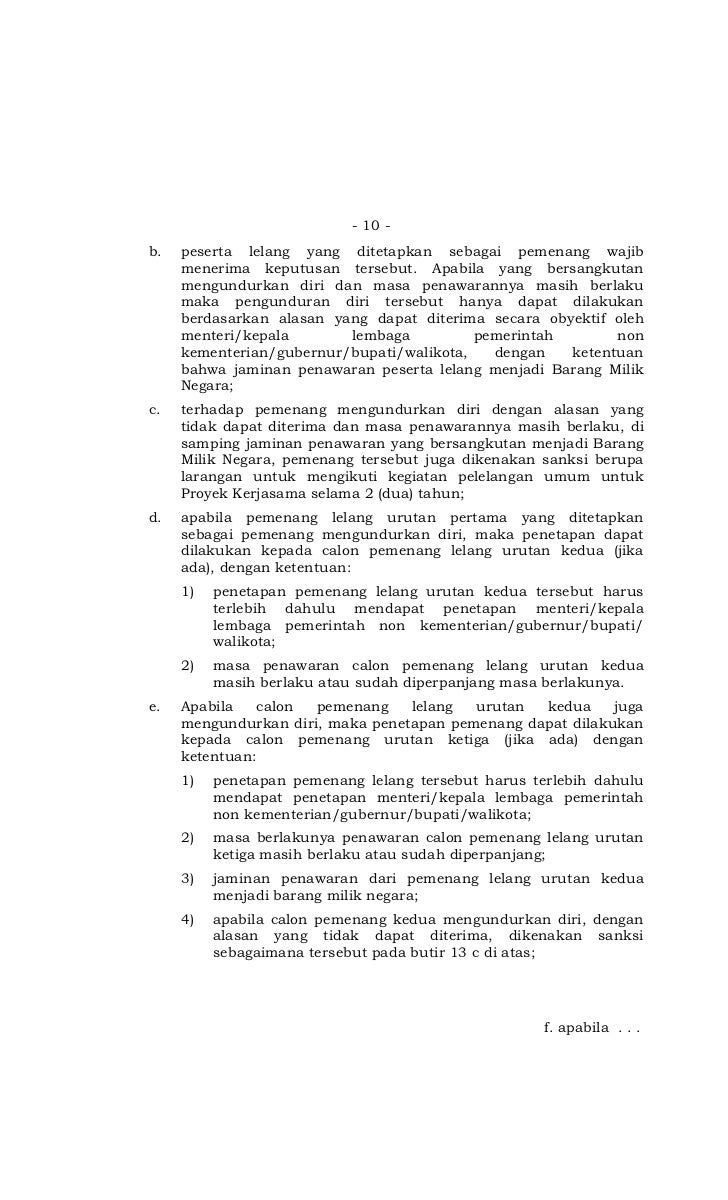 - 10 -

b. peserta lelang yang ditetapkan sebagai pemenang wajib menerima keputusan tersebut. Apabila yang bersangkutan mengundurkan diri dan masa penawarannya masih berlaku maka pengunduran diri tersebut hanya dapat dilakukan berdasarkan alasan yang dapat diterima secara obyektif oleh menteri/kepala lembaga pemerintah non kementerian/gubernur/bupati/walikota, dengan ketentuan bahwa jaminan penawaran peserta lelang menjadi Barang Milik Negara;

c. terhadap pemenang mengundurkan diri dengan alasan yang tidak dapat diterima dan masa penawarannya masih berlaku, di samping jaminan penawaran yang bersangkutan menjadi Barang Milik Negara, pemenang tersebut juga dikenakan sanksi berupa larangan untuk mengikuti kegiatan pelelangan umum untuk Proyek Kerjasama selama 2 (dua) tahun;

d. apabila pemenang lelang urutan pertama yang ditetapkan sebagai pemenang mengundurkan diri, maka penetapan dapat dilakukan kepada calon pemenang lelang urutan kedua (jika ada), dengan ketentuan:

1) penetapan pemenang lelang urutan kedua tersebut harus terlebih dahulu mendapat penetapan menteri/kepala lembaga pemerintah non kementerian/gubernur/bupati/ walikota;

2) masa penawaran calon pemenang lelang urutan kedua masih berlaku atau sudah diperpanjang masa berlakunya.

e. Apabila calon pemenang lelang urutan kedua juga mengundurkan diri, maka penetapan pemenang dapat dilakukan kepada calon pemenang urutan ketiga (jika ada) dengan ketentuan:

1) penetapan pemenang lelang tersebut harus terlebih dahulu mendapat penetapan menteri/kepala lembaga pemerintah non kementerian/gubernur/bupati/walikota;

2) masa berlakunya penawaran calon pemenang lelang urutan ketiga masih berlaku atau sudah diperpanjang;

3) jaminan penawaran dari pemenang lelang urutan kedua menjadi barang milik negara;

4) apabila calon pemenang kedua mengundurkan diri, dengan alasan yang tidak dapat diterima, dikenakan sanksi sebagaimana tersebut pada butir 13 c di atas;

f. apabila . . .